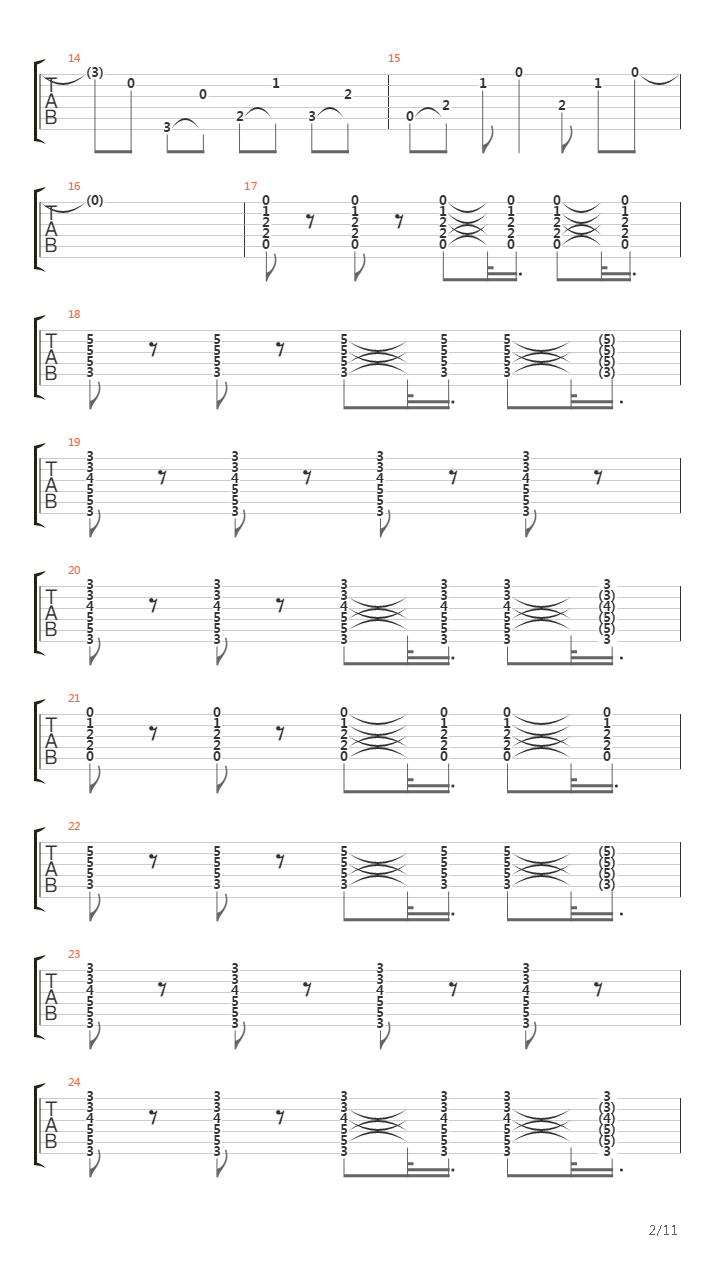 14
T
A
B
(3)
0
3
0
2
1
3
2

15
0
2
1
0
2
1
0

16
T
A
B
(0)

17
0 1 2 2 0
0 1 2 2 0
0 1 2 2 0
0 1 2 2 0
0 1 2 2 0
0 1 2 2 0

18
T
A
B
5 5 5 3
5 5 5 3
5 5 5 3
5 5 5 3
5 5 5 3
(5) (5) (5) (3)

19
T
A
B
3 3 4 5 5 3
3 3 4 5 5 3
3 3 4 5 5 3
3 3 4 5 5 3

20
T
A
B
3 3 4 5 5 3
3 3 4 5 5 3
3 3 4 5 5 3
3 3 4 5 5 3
3 3 4 5 5 3
3 (3) (4) (5) (5) 3

21
T
A
B
0 1 2 2 0
0 1 2 2 0
0 1 2 2 0
0 1 2 2 0
0 1 2 2 0
0 1 2 2 0

22
T
A
B
5 5 5 3
5 5 5 3
5 5 5 3
5 5 5 3
5 5 5 3
(5) (5) (5) (3)

23
T
A
B
3 3 4 5 5 3
3 3 4 5 5 3
3 3 4 5 5 3
3 3 4 5 5 3

24
T
A
B
3 3 4 5 5 3
3 3 4 5 5 3
3 3 4 5 5 3
3 3 4 5 5 3
3 3 4 5 5 3
3 (3) (4) (5) (5) 3

2/11